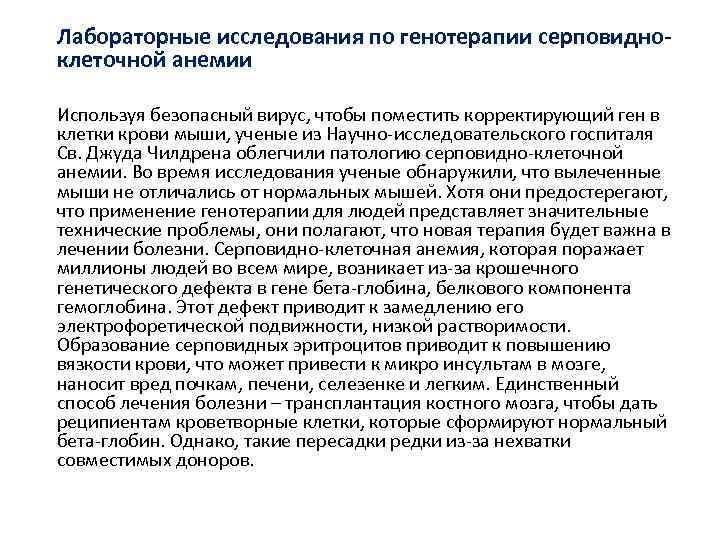 Лабораторные исследования по генотерапии серповидно-клеточной анемии

Используя безопасный вирус, чтобы поместить корректирующий ген в клетки крови мыши, ученые из Научно-исследовательского госпиталя Св. Джуда Чилдрена облегчили патологию серповидно-клеточной анемии. Во время исследования ученые обнаружили, что вылеченные мыши не отличались от нормальных мышей. Хотя они предостерегают, что применение генотерапии для людей представляет значительные технические проблемы, они полагают, что новая терапия будет важна в лечении болезни. Серповидно-клеточная анемия, которая поражает миллионы людей во всем мире, возникает из-за крошечного генетического дефекта в гене бета-глобина, белкового компонента гемоглобина. Этот дефект приводит к замедлению его электрофоретической подвижности, низкой растворимости. Образование серповидных эритроцитов приводит к повышению вязкости крови, что может привести к микро инсультам в мозге, наносит вред почкам, печени, селезенке и легким. Единственный способ лечения болезни – трансплантация костного мозга, чтобы дать реципиентам кроветворные клетки, которые сформируют нормальный бета-глобин. Однако, такие пересадки редки из-за нехватки совместимых доноров.